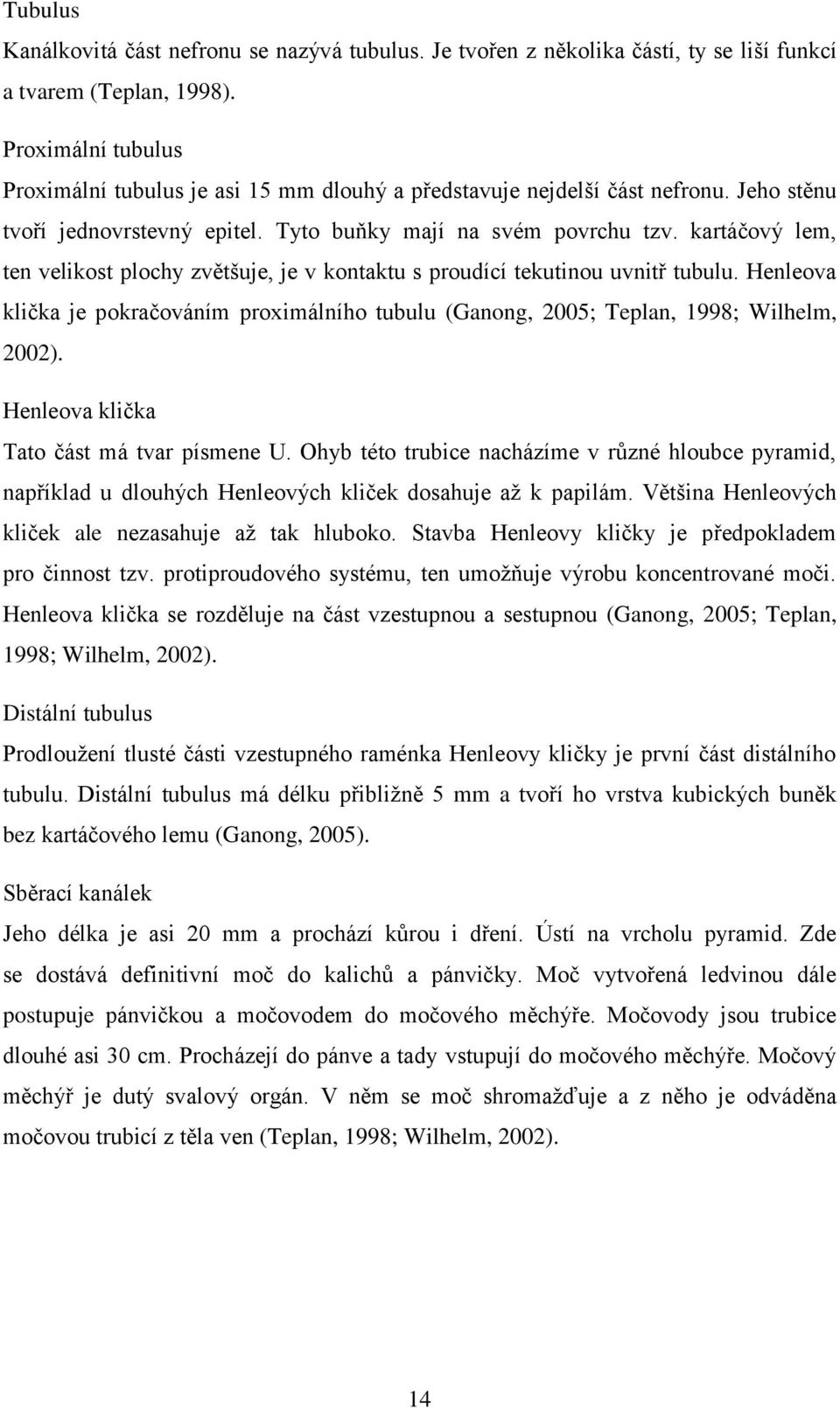 Tubulus

Kanálkovitá část nefronu se nazývá tubulus. Je tvořen z několika částí, ty se liší funkcí a tvarem (Teplan, 1998).

Proximální tubulus

Proximální tubulus je asi 15 mm dlouhý a představuje nejdelší část nefronu. Jeho stěnu tvoří jednovrstevný epitel. Tyto buňky mají na svém povrchu tzv. kartáčový lem, ten velikost plochy zvětšuje, je v kontaktu s proudící tekutinou uvnitř tubulu. Henleova klička je pokračováním proximálního tubulu (Ganong, 2005; Teplan, 1998; Wilhelm, 2002).

Henleova klička

Tato část má tvar písmene U. Ohyb této trubice nacházíme v různé hloubce pyramid, například u dlouhých Henleových kliček dosahuje až k papilám. Většina Henleových kliček ale nezasahuje až tak hluboko. Stavba Henleovy kličky je předpokladem pro činnost tzv. protiproudového systému, ten umožňuje výrobu koncentrované moči. Henleova klička se rozděluje na část vzestupnou a sestupnou (Ganong, 2005; Teplan, 1998; Wilhelm, 2002).

Distální tubulus

Prodloužení tlusté části vzestupného raménka Henleovy kličky je první část distálního tubulu. Distální tubulus má délku přibližně 5 mm a tvoří ho vrstva kubických buněk bez kartáčového lemu (Ganong, 2005).

Sběrací kanálek

Jeho délka je asi 20 mm a prochází kůrou i dření. Ústí na vrcholu pyramid. Zde se dostává definitivní moč do kalichů a pánvičky. Moč vytvořená ledvinou dále postupuje pánvičkou a močovodem do močového měchýře. Močovody jsou trubice dlouhé asi 30 cm. Procházejí do pánve a tady vstupují do močového měchýře. Močový měchýř je dutý svalový orgán. V něm se moč shromažďuje a z něho je odváděna močovou trubicí z těla ven (Teplan, 1998; Wilhelm, 2002).

14